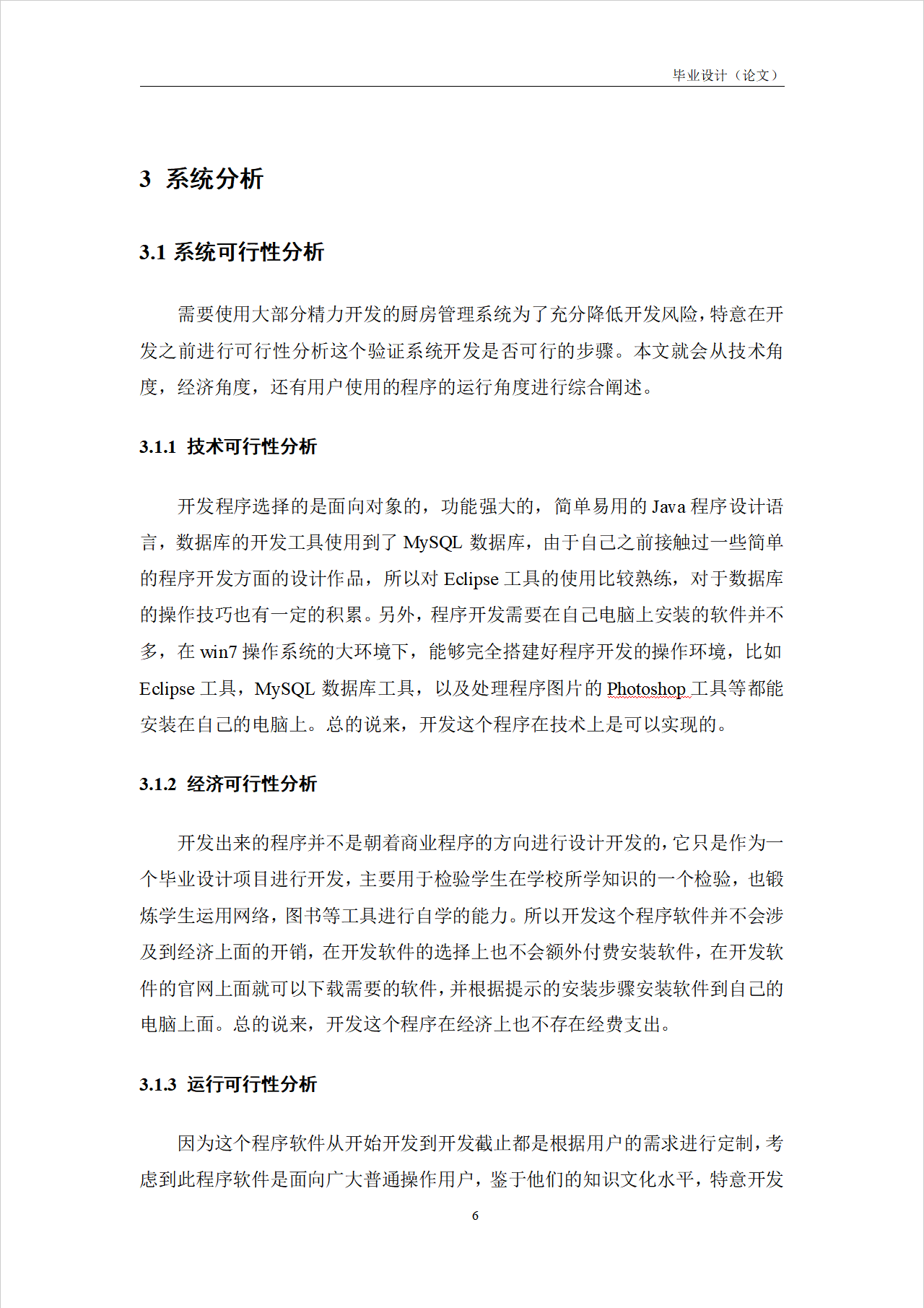 毕业设计（论文）

3 系统分析

3.1 系统可行性分析

需要使用大部分精力开发的厨房管理系统为了充分降低开发风险，特意在开发之前进行可行性分析这个验证系统开发是否可行的步骤。本文就会从技术角度，经济角度，还有用户使用的程序的运行角度进行综合阐述。

3.1.1 技术可行性分析

开发程序选择的是面向对象的，功能强大的，简单易用的 Java 程序设计语言，数据库的开发工具使用到了 MySQL 数据库，由于自己之前接触过一些简单的程序开发方面的设计作品，所以对 Eclipse 工具的使用比较熟练，对于数据库的操作技巧也有一定的积累。另外，程序开发需要在自己电脑上安装的软件并不多，在 win7 操作系统的大环境下，能够完全搭建好程序开发的操作环境，比如 Eclipse 工具，MySQL 数据库工具，以及处理程序图片的 Photoshop 工具等都能安装在自己的电脑上。总的说来，开发这个程序在技术上是可以实现的。

3.1.2 经济可行性分析

开发出来的程序并不是朝着商业程序的方向进行设计开发的，它只是作为一个毕业设计项目进行开发，主要用于检验学生在学校所学知识的一个检验，也锻炼学生运用网络，图书等工具进行自学的能力。所以开发这个程序软件并不会涉及到经济上面的开销，在开发软件的选择上也不会额外付费安装软件，在开发软件的官网上面就可以下载需要的软件，并根据提示的安装步骤安装软件到自己的电脑上面。总的说来，开发这个程序在经济上也不存在经费支出。

3.1.3 运行可行性分析

因为这个程序软件从开始开发到开发截止都是根据用户的需求进行定制，考虑到此程序软件是面向广大普通操作用户，鉴于他们的知识文化水平，特意开发

6